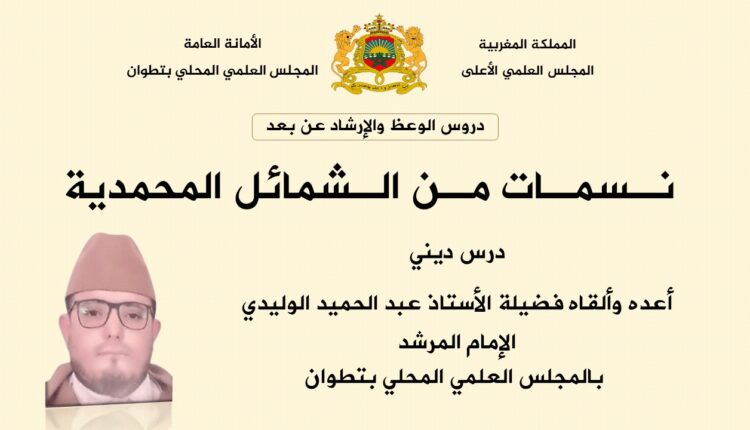 المملكة المغربية
المجلس العلمي الأعلى

الأمانة العامة
المجلس العلمي المحلي بتطوان

دروس الوعظ والإرشاد عن بعد

نسمات من الشمائل المحمدية

درس ديني

أعده وألقاه فضيلة الأستاذ عبد الحميد الوليدي

الإمام المرشد
بالمجلس العلمي المحلي بتطوان